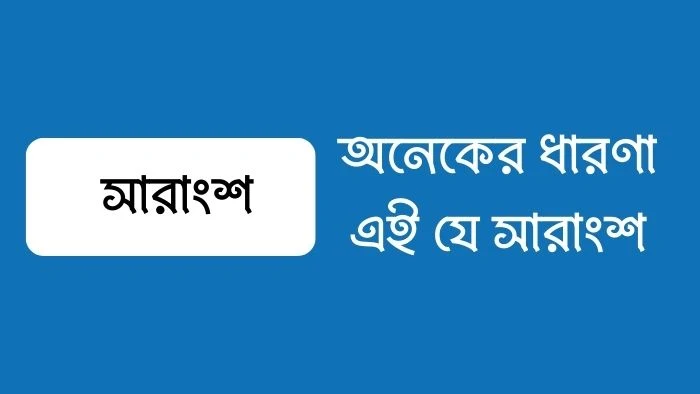 সারাংশ

অনেকের ধারণা এই যে সারাংশ